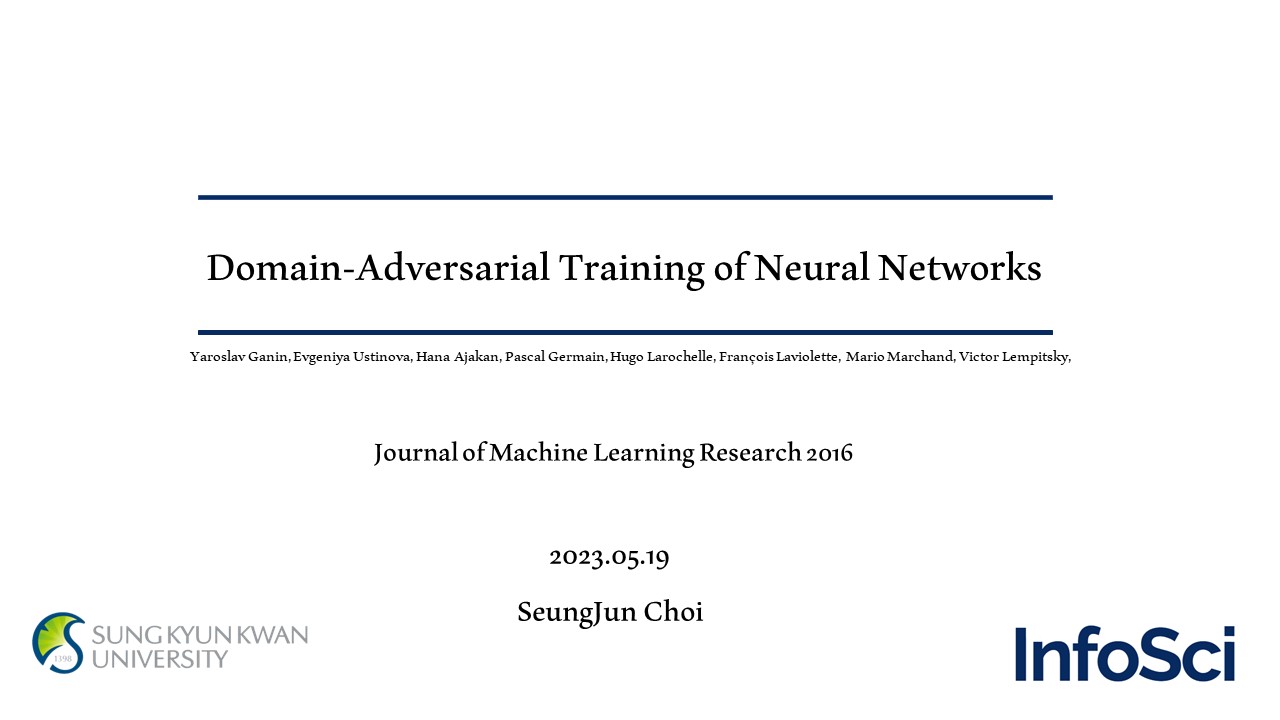 Domain-Adversarial Training of Neural Networks

Yaroslav Ganin, Evgeniya Ustinova, Hana Ajakan, Pascal Germain, Hugo Larochelle, François Laviolette, Mario Marchand, Victor Lempitsky,

Journal of Machine Learning Research 2016

2023.05.19

SeungJun Choi

1398

SUNG KYUN KWAN UNIVERSITY

InfoSci